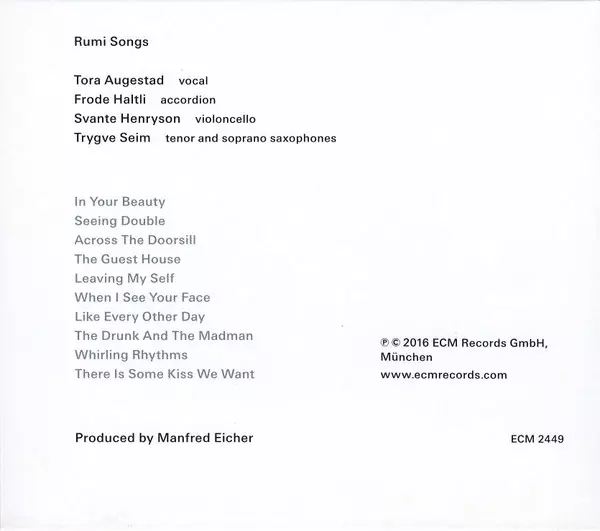 Rumi Songs

Tora Augestad vocal
Frode Haltli accordion
Svante Henryson violoncello
Trygve Seim tenor and soprano saxophones

In Your Beauty
Seeing Double
Across The Doorsill
The Guest House
Leaving My Self
When I See Your Face
Like Every Other Day
The Drunk And The Madman
Whirling Rhythms
There Is Some Kiss We Want

℗ © 2016 ECM Records GmbH, München
www.ecmrecords.com

Produced by Manfred Eicher

ECM 2449